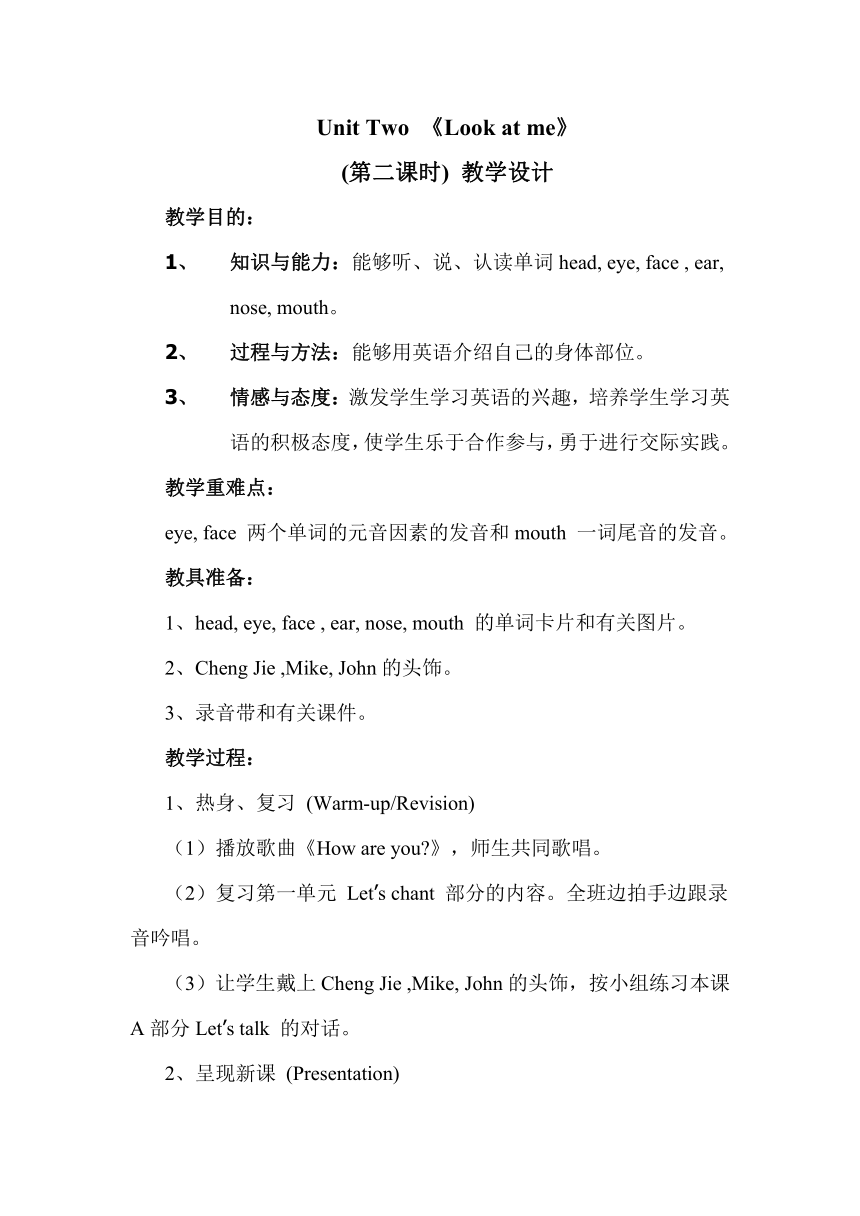 Unit Two 《Look at me》

(第二课时) 教学设计

教学目的：

1、 知识与能力：能够听、说、认读单词 head, eye, face , ear, nose, mouth。

2、 过程与方法：能够用英语介绍自己的身体部位。

3、 情感与态度：激发学生学习英语的兴趣，培养学生学习英语的积极态度，使学生乐于合作参与，勇于进行交际实践。

教学重难点：

eye, face 两个单词的元音因素的发音和 mouth 一词尾音的发音。

教具准备：

1、head, eye, face , ear, nose, mouth 的单词卡片和有关图片。

2、Cheng Jie ,Mike, John 的头饰。

3、录音带和有关课件。

教学过程：

1、热身、复习 (Warm-up/Revision)

（1）播放歌曲《How are you?》，师生共同歌唱。

（2）复习第一单元 Let′s chant 部分的内容。全班边拍手边跟录音吟唱。

（3）让学生戴上 Cheng Jie ,Mike, John 的头饰，按小组练习本课 A 部分 Let′s talk 的对话。

2、呈现新课 (Presentation)